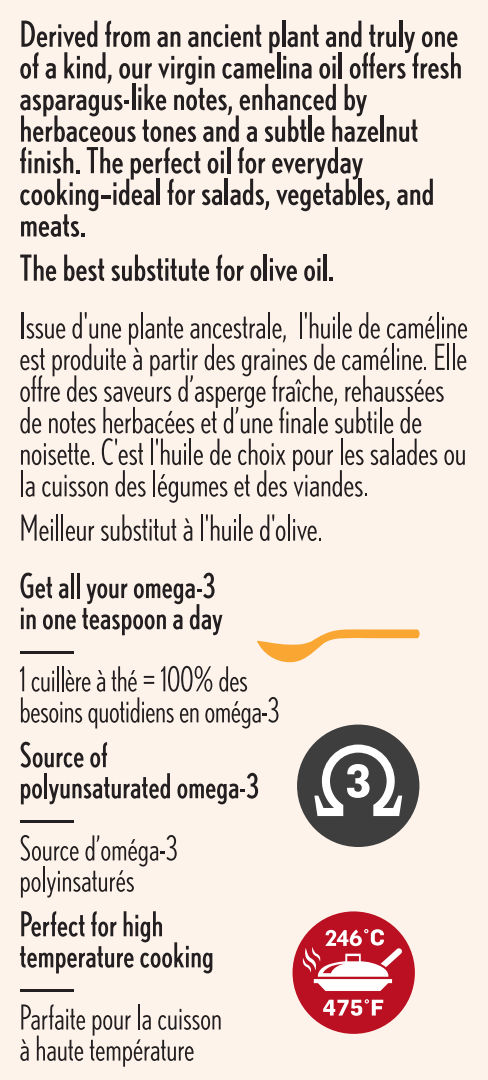 Derived from an ancient plant and truly one of a kind, our virgin camelina oil offers fresh asparagus-like notes, enhanced by herbaceous tones and a subtle hazelnut finish. The perfect oil for everyday cooking–ideal for salads, vegetables, and meats.

The best substitute for olive oil.

Issue d'une plante ancestrale, l'huile de caméline est produite à partir des graines de caméline. Elle offre des saveurs d'asperge fraîche, rehaussées de notes herbacées et d'une finale subtile de noisette. C'est l'huile de choix pour les salades ou la cuisson des légumes et des viandes.

Meilleur substitut à l'huile d'olive.

Get all your omega-3 in one teaspoon a day

1 cuillère à thé = 100% des besoins quotidiens en oméga-3

Source of polyunsaturated omega-3

3

Source d'oméga-3 polyinsaturés

Perfect for high temperature cooking

246°C
475°F

Parfaite pour la cuisson à haute température